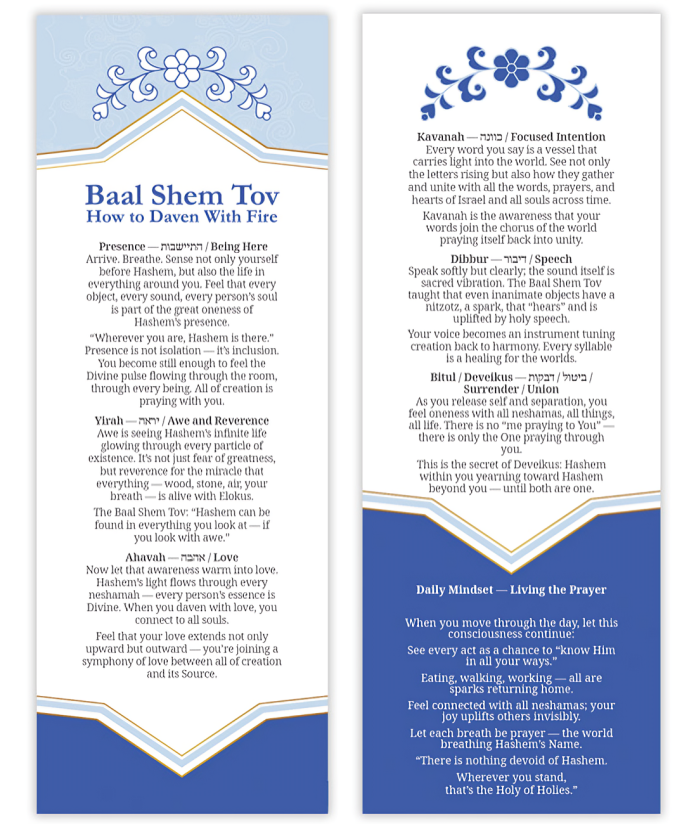 Baal Shem Tov
How to Daven With Fire

Presence — התיישבות / Being Here
Arrive. Breathe. Sense not only yourself before Hashem, but also the life in everything around you. Feel that every object, every sound, every person's soul is part of the great oneness of Hashem's presence.

"Wherever you are, Hashem is there." Presence is not isolation — it's inclusion. You become still enough to feel the Divine pulse flowing through the room, through every being. All of creation is praying with you.

Yirah — יראה / Awe and Reverence
Awe is seeing Hashem's infinite life glowing through every particle of existence. It's not just fear of greatness, but reverence for the miracle that everything — wood, stone, air, your breath — is alive with Elokus.

The Baal Shem Tov: "Hashem can be found in everything you look at — if you look with awe."

Ahavah — אהבה / Love
Now let that awareness warm into love. Hashem's light flows through every neshamah — every person's essence is Divine. When you daven with love, you connect to all souls.

Feel that your love extends not only upward but outward — you're joining a symphony of love between all of creation and its Source.

Kavanah — כוונה / Focused Intention
Every word you say is a vessel that carries light into the world. See not only the letters rising but also how they gather and unite with all the words, prayers, and hearts of Israel and all souls across time.

Kavanah is the awareness that your words join the chorus of the world praying itself back into unity.

Dibbur — דיבור / Speech
Speak softly but clearly; the sound itself is sacred vibration. The Baal Shem Tov taught that even inanimate objects have a nitzotz, a spark, that "hears" and is uplifted by holy speech.

Your voice becomes an instrument tuning creation back to harmony. Every syllable is a healing for the worlds.

Bitul / Deveikus — ביטול / דבקות / Surrender / Union
As you release self and separation, you feel oneness with all neshamas, all things, all life. There is no "me praying to You" — there is only the One praying through you.

This is the secret of Deveikus: Hashem within you yearning toward Hashem beyond you — until both are one.

Daily Mindset — Living the Prayer

When you move through the day, let this consciousness continue:

See every act as a chance to "know Him in all your ways."

Eating, walking, working — all are sparks returning home.

Feel connected with all neshamas; your joy uplifts others invisibly.

Let each breath be prayer — the world breathing Hashem's Name.

"There is nothing devoid of Hashem.

Wherever you stand, that's the Holy of Holies."